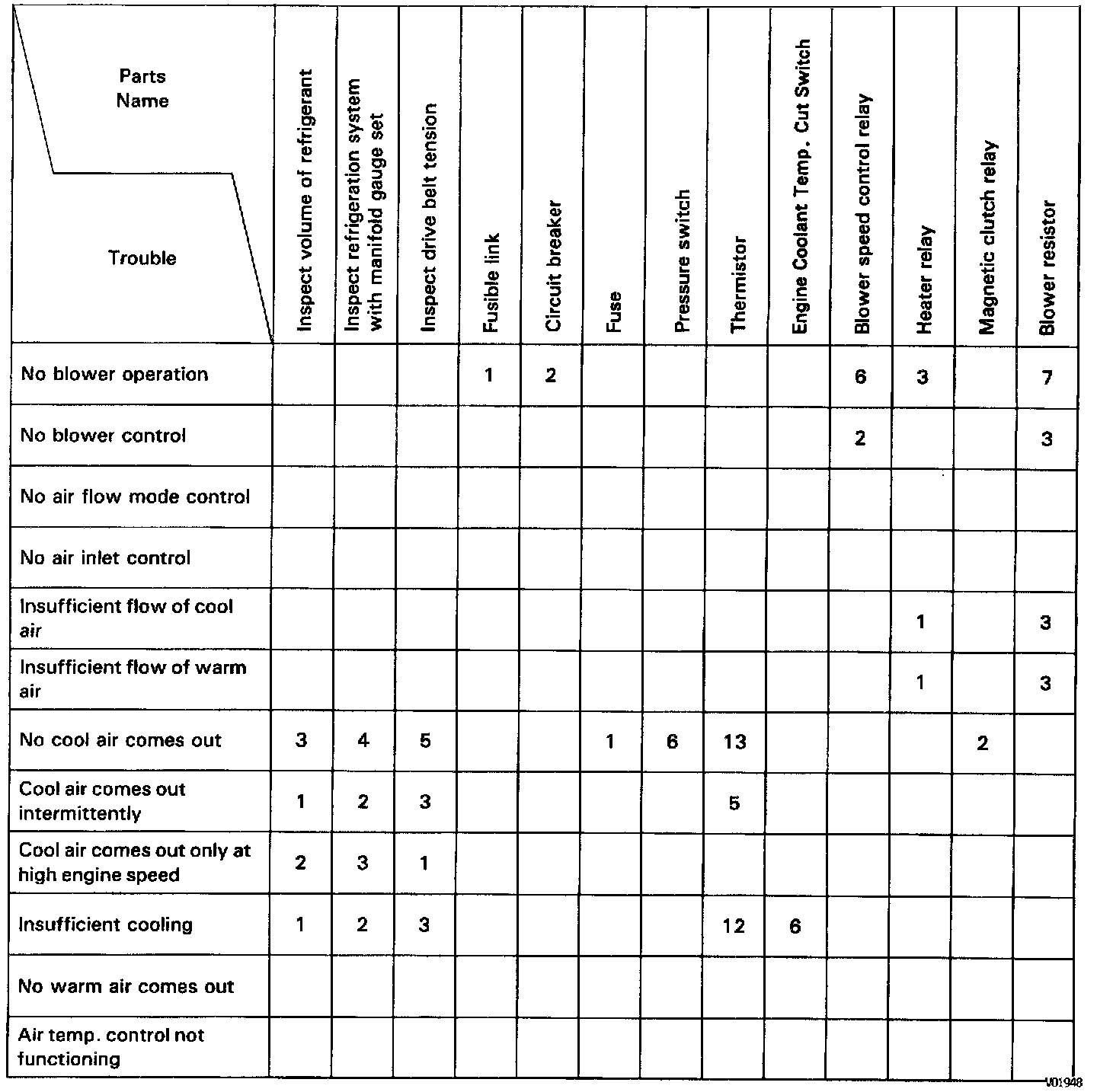 | Parts Name / Trouble | Inspect volume of refrigerant | Inspect refrigeration system with manifold gauge set | Inspect drive belt tension | Fusible link | Circuit breaker | Fuse | Pressure switch | Thermistor | Engine Coolant Temp. Cut Switch | Blower speed control relay | Heater relay | Magnetic clutch relay | Blower resistor |
|---|---|---|---|---|---|---|---|---|---|---|---|---|---|
| No blower operation | | | | 1 | 2 | | | | | 6 | 3 | | 7 |
| No blower control | | | | | | | | | | 2 | | | 3 |
| No air flow mode control | | | | | | | | | | | | | |
| No air inlet control | | | | | | | | | | | | | |
| Insufficient flow of cool air | | | | | | | | | | | 1 | | 3 |
| Insufficient flow of warm air | | | | | | | | | | | 1 | | 3 |
| No cool air comes out | 3 | 4 | 5 | | | 1 | 6 | 13 | | | | 2 | |
| Cool air comes out intermittently | 1 | 2 | 3 | | | | | 5 | | | | | |
| Cool air comes out only at high engine speed | 2 | 3 | 1 | | | | | | | | | | |
| Insufficient cooling | 1 | 2 | 3 | | | | | 12 | 6 | | | | |
| No warm air comes out | | | | | | | | | | | | | |
| Air temp. control not functioning | | | | | | | | | | | | | |

V01948